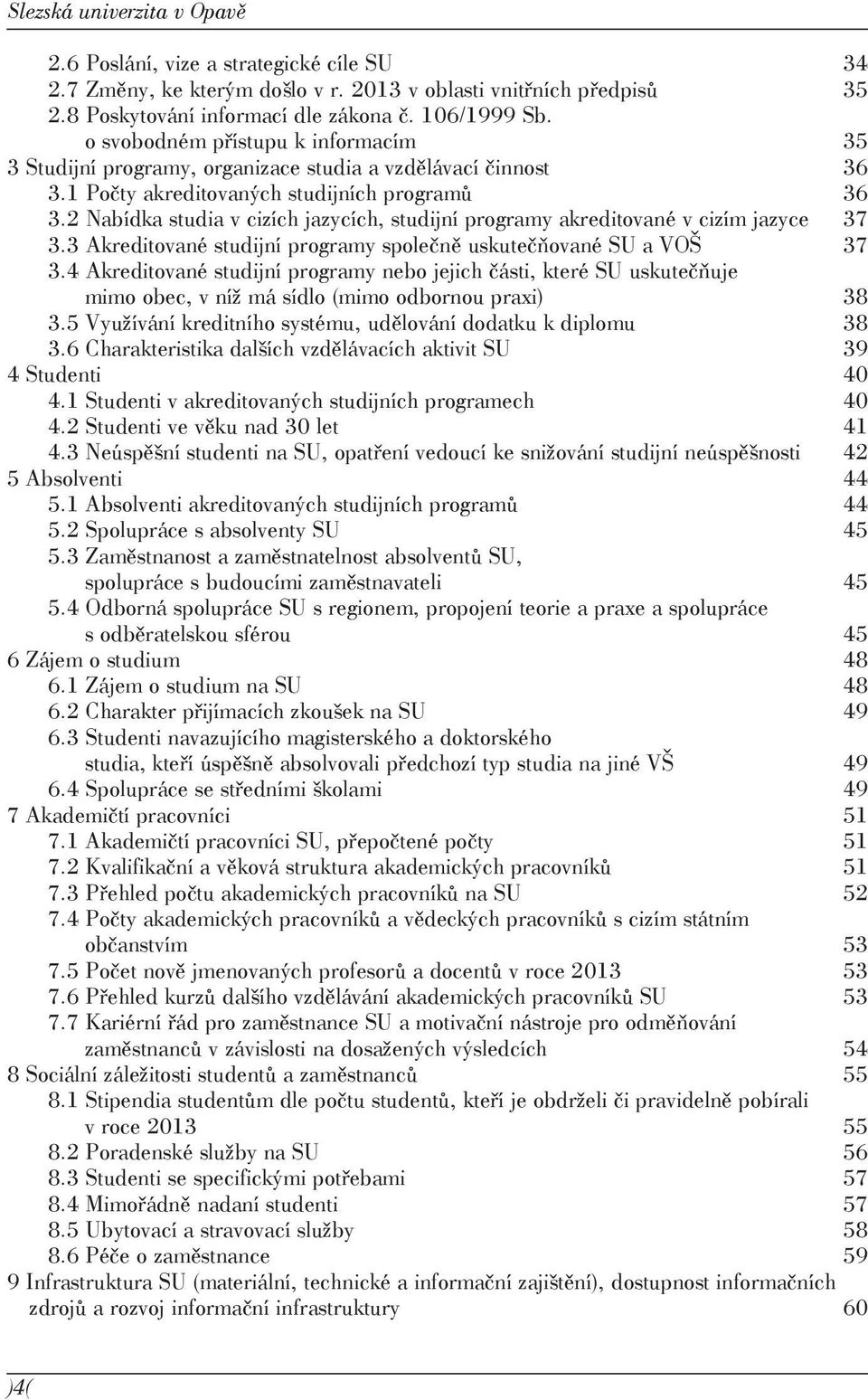 Slezská univerzita v Opavě

2.6 Poslání, vize a strategické cíle SU 34
2.7 Změny, ke kterým došlo v r. 2013 v oblasti vnitřních předpisů 35
2.8 Poskytování informací dle zákona č. 106/1999 Sb. o svobodném přístupu k informacím 35
3 Studijní programy, organizace studia a vzdělávací činnost 36
3.1 Počty akreditovaných studijních programů 36
3.2 Nabídka studia v cizích jazycích, studijní programy akreditované v cizím jazyce 37
3.3 Akreditované studijní programy společně uskutečňované SU a VOŠ 37
3.4 Akreditované studijní programy nebo jejich části, které SU uskutečňuje mimo obec, v níž má sídlo (mimo odbornou praxi) 38
3.5 Využívání kreditního systému, udělování dodatku k diplomu 38
3.6 Charakteristika dalších vzdělávacích aktivit SU 39
4 Studenti 40
4.1 Studenti v akreditovaných studijních programech 40
4.2 Studenti ve věku nad 30 let 41
4.3 Neúspěšní studenti na SU, opatření vedoucí ke snižování studijní neúspěšnosti 42
5 Absolventi 44
5.1 Absolventi akreditovaných studijních programů 44
5.2 Spolupráce s absolventy SU 45
5.3 Zaměstnanost a zaměstnatelnost absolventů SU, spolupráce s budoucími zaměstnavateli 45
5.4 Odborná spolupráce SU s regionem, propojení teorie a praxe a spolupráce s odběratelskou sférou 45
6 Zájem o studium 48
6.1 Zájem o studium na SU 48
6.2 Charakter přijímacích zkoušek na SU 49
6.3 Studenti navazujícího magisterského a doktorského studia, kteří úspěšně absolvovali předchozí typ studia na jiné VŠ 49
6.4 Spolupráce se středními školami 49
7 Akademičtí pracovníci 51
7.1 Akademičtí pracovníci SU, přepočtené počty 51
7.2 Kvalifikační a věková struktura akademických pracovníků 51
7.3 Přehled počtu akademických pracovníků na SU 52
7.4 Počty akademických pracovníků a vědeckých pracovníků s cizím státním občanstvím 53
7.5 Počet nově jmenovaných profesorů a docentů v roce 2013 53
7.6 Přehled kurzů dalšího vzdělávání akademických pracovníků SU 53
7.7 Kariérní řád pro zaměstnance SU a motivační nástroje pro odměňování zaměstnanců v závislosti na dosažených výsledcích 54
8 Sociální záležitosti studentů a zaměstnanců 55
8.1 Stipendia studentům dle počtu studentů, kteří je obdrželi či pravidelně pobírali v roce 2013 55
8.2 Poradenské služby na SU 56
8.3 Studenti se specifickými potřebami 57
8.4 Mimořádně nadaní studenti 57
8.5 Ubytovací a stravovací služby 58
8.6 Péče o zaměstnance 59
9 Infrastruktura SU (materiální, technické a informační zajištění), dostupnost informačních zdrojů a rozvoj informační infrastruktury 60

)4(